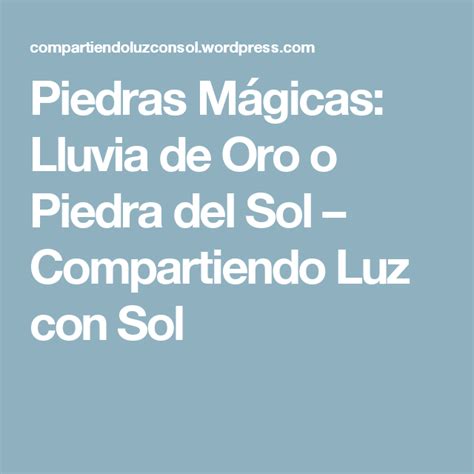 compartiendoluzconsol.wordpress.com

Piedras Mágicas: Lluvia de Oro o Piedra del Sol – Compartiendo Luz con Sol